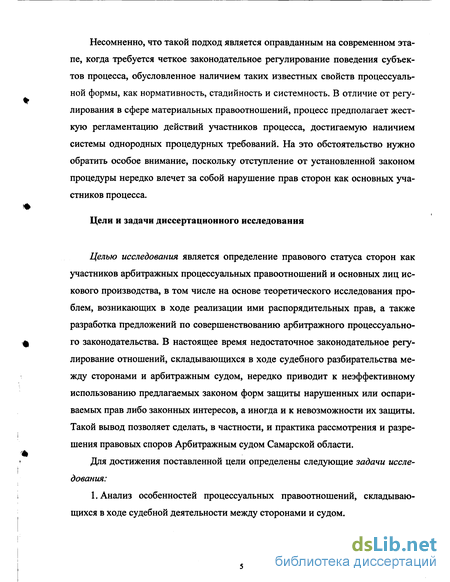 Несомненно, что такой подход является оправданным на современном этапе, когда требуется четкое законодательное регулирование поведения субъектов процесса, обусловленное наличием таких известных свойств процессуальной формы, как нормативность, стадийность и системность. В отличие от регулирования в сфере материальных правоотношений, процесс предполагает жесткую регламентацию действий участников процесса, достигаемую наличием системы однородных процедурных требований. На это обстоятельство нужно обратить особое внимание, поскольку отступление от установленной законом процедуры нередко влечет за собой нарушение прав сторон как основных участников процесса.

Цели и задачи диссертационного исследования

Целью исследования является определение правового статуса сторон как участников арбитражных процессуальных правоотношений и основных лиц искового производства, в том числе на основе теоретического исследования проблем, возникающих в ходе реализации ими распорядительных прав, а также разработка предложений по совершенствованию арбитражного процессуального законодательства. В настоящее время недостаточное законодательное регулирование отношений, складывающихся в ходе судебного разбирательства между сторонами и арбитражным судом, нередко приводит к неэффективному использованию предлагаемых законом форм защиты нарушенных или оспариваемых прав либо законных интересов, а иногда и к невозможности их защиты. Такой вывод позволяет сделать, в частности, и практика рассмотрения и разрешения правовых споров Арбитражным судом Самарской области.

Для достижения поставленной цели определены следующие задачи исследования:

1. Анализ особенностей процессуальных правоотношений, складывающихся в ходе судебной деятельности между сторонами и судом.

5

dsLib.net
библиотека диссертаций